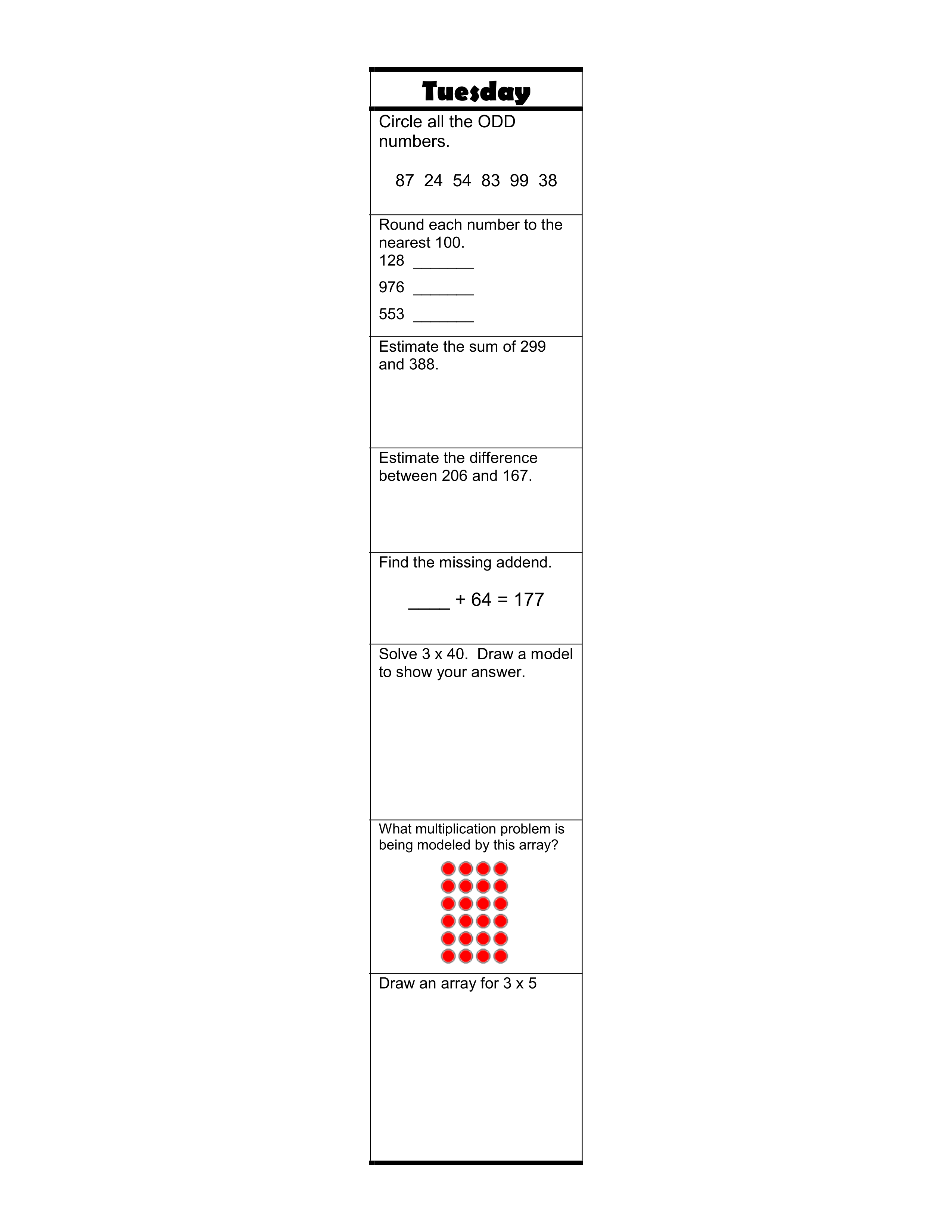 Tuesday

Circle all the ODD numbers.

87 24 54 83 99 38

Round each number to the nearest 100.
128 _______
976 _______
553 _______

Estimate the sum of 299 and 388.

Estimate the difference between 206 and 167.

Find the missing addend.

____ + 64 = 177

Solve 3 x 40. Draw a model to show your answer.

What multiplication problem is being modeled by this array?

Draw an array for 3 x 5